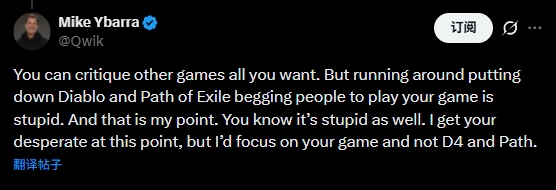 Mike Ybarra
@Qwik

订阅

You can critique other games all you want. But running around putting down Diablo and Path of Exile begging people to play your game is stupid. And that is my point. You know it's stupid as well. I get your desperate at this point, but I'd focus on your game and not D4 and Path.

翻译帖子